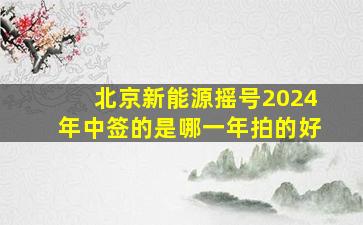 北京新能源摇号2024年中签的是哪一年拍的好